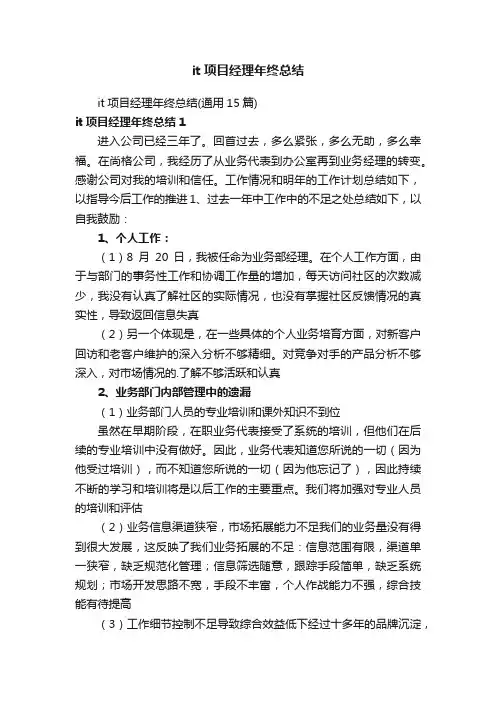 it 项目经理年终总结

it 项目经理年终总结(通用 15 篇)

it 项目经理年终总结 1

进入公司已经三年了。回首过去，多么紧张，多么无助，多么幸福。在尚格公司，我经历了从业务代表到办公室再到业务经理的转变。感谢公司对我的培训和信任。工作情况和明年的工作计划总结如下，以指导今后工作的推进 1、过去一年中工作中的不足之处总结如下，以自我鼓励：

1、个人工作：

（1）8 月 20 日，我被任命为业务部经理。在个人工作方面，由于与部门的事务性工作和协调工作量的增加，每天访问社区的次数减少，我没有认真了解社区的实际情况，也没有掌握社区反馈情况的真实性，导致返回信息失真

（2）另一个体现是，在一些具体的个人业务培育方面，对新客户回访和老客户维护的深入分析不够精细。对竞争对手的产品分析不够深入，对市场情况的.了解不够活跃和认真

2、业务部门内部管理中的遗漏

（1）业务部门人员的专业培训和课外知识不到位

虽然在早期阶段，在职业务代表接受了系统的培训，但他们在后续的专业培训中没有做好。因此，业务代表知道您所说的一切（因为他受过培训），而不知道您所说的一切（因为他忘记了），因此持续不断的学习和培训将是以后工作的主要重点。我们将加强对专业人员的培训和评估

（2）业务信息渠道狭窄，市场拓展能力不足我们的业务量没有得到很大发展，这反映了我们业务拓展的不足：信息范围有限，渠道单一狭窄，缺乏规范化管理；信息筛选随意，跟踪手段简单，缺乏系统规划；市场开发思路不宽，手段不丰富，个人作战能力不强，综合技能有待提高

（3）工作细节控制不足导致综合效益低下经过十多年的品牌沉淀，